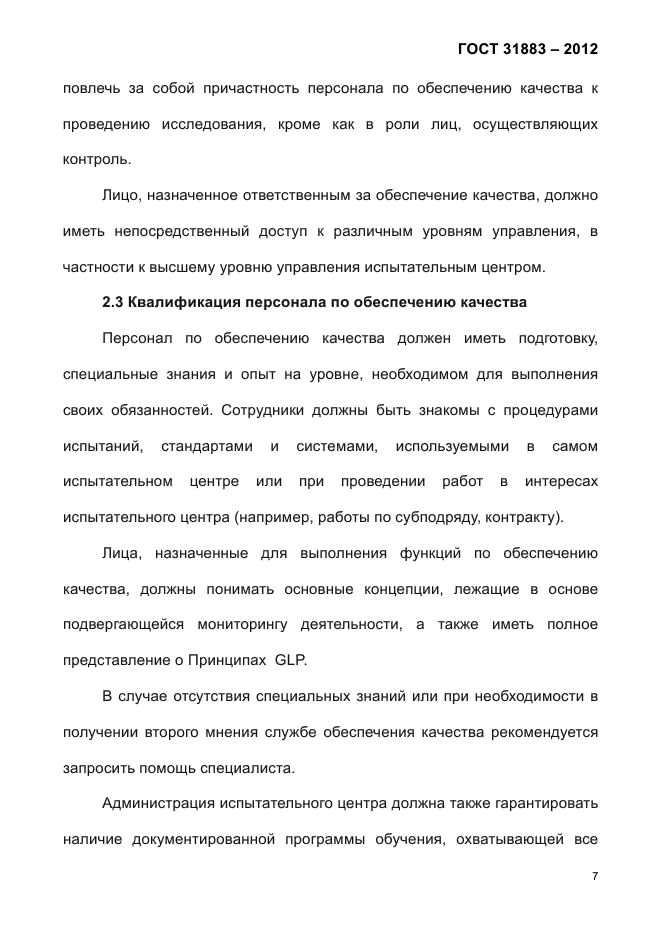 ГОСТ 31883 – 2012

повлечь за собой причастность персонала по обеспечению качества к проведению исследования, кроме как в роли лиц, осуществляющих контроль.

Лицо, назначенное ответственным за обеспечение качества, должно иметь непосредственный доступ к различным уровням управления, в частности к высшему уровню управления испытательным центром.

2.3 Квалификация персонала по обеспечению качества

Персонал по обеспечению качества должен иметь подготовку, специальные знания и опыт на уровне, необходимом для выполнения своих обязанностей. Сотрудники должны быть знакомы с процедурами испытаний, стандартами и системами, используемыми в самом испытательном центре или при проведении работ в интересах испытательного центра (например, работы по субподряду, контракту).

Лица, назначенные для выполнения функций по обеспечению качества, должны понимать основные концепции, лежащие в основе подвергающейся мониторингу деятельности, а также иметь полное представление о Принципах GLP.

В случае отсутствия специальных знаний или при необходимости в получении второго мнения службе обеспечения качества рекомендуется запросить помощь специалиста.

Администрация испытательного центра должна также гарантировать наличие документированной программы обучения, охватывающей все

7